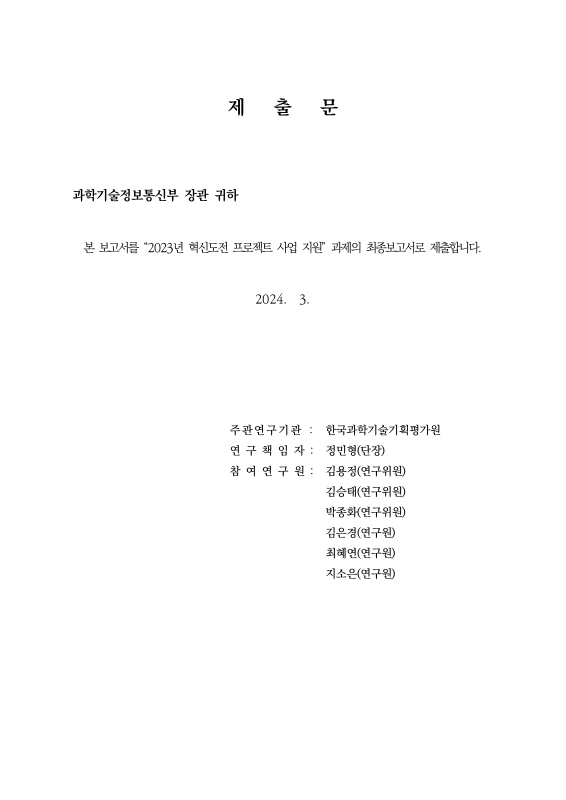 제 출 문

과학기술정보통신부 장관 귀하

본 보고서를 "2023년 혁신도전 프로젝트 사업 지원" 과제의 최종보고서로 제출합니다.

2024. 3.

주관연구기관 : 한국과학기술기획평가원
연 구 책 임 자 : 정민형(단장)
참 여 연 구 원 : 김용정(연구위원)
김승태(연구위원)
박종화(연구위원)
김은경(연구원)
최혜연(연구원)
지소은(연구원)